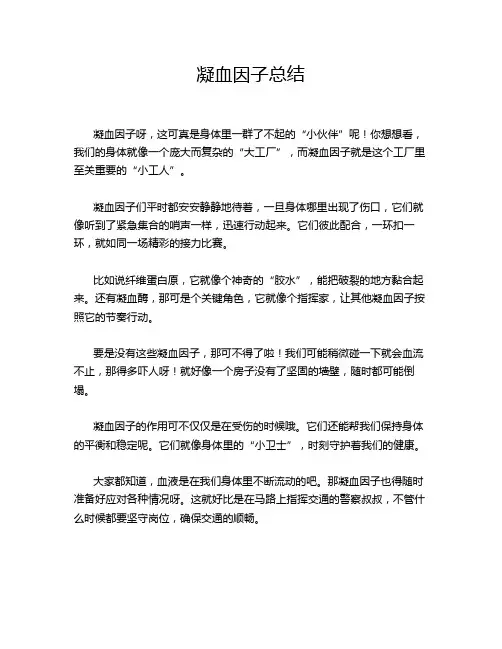 凝血因子总结

凝血因子呀，这可真是身体里一群了不起的“小伙伴”呢！你想想看，我们的身体就像一个庞大而复杂的“大工厂”，而凝血因子就是这个工厂里至关重要的“小工人”。

凝血因子们平时都安安静静地待着，一旦身体哪里出现了伤口，它们就像听到了紧急集合的哨声一样，迅速行动起来。它们彼此配合，一环扣一环，就如同一场精彩的接力比赛。

比如说纤维蛋白原，它就像个神奇的“胶水”，能把破裂的地方黏合起来。还有凝血酶，那可是个关键角色，它就像个指挥家，让其他凝血因子按照它的节奏行动。

要是没有这些凝血因子，那可不得了啦！我们可能稍微碰一下就会血流不止，那得多吓人呀！就好像一个房子没有了坚固的墙壁，随时都可能倒塌。

凝血因子的作用可不仅仅是在受伤的时候哦。它们还能帮我们保持身体的平衡和稳定呢。它们就像身体里的“小卫士”，时刻守护着我们的健康。

大家都知道，血液是在我们身体里不断流动的吧。那凝血因子也得随时准备好应对各种情况呀。这就好比是在马路上指挥交通的警察叔叔，不管什么时候都要坚守岗位，确保交通的顺畅。